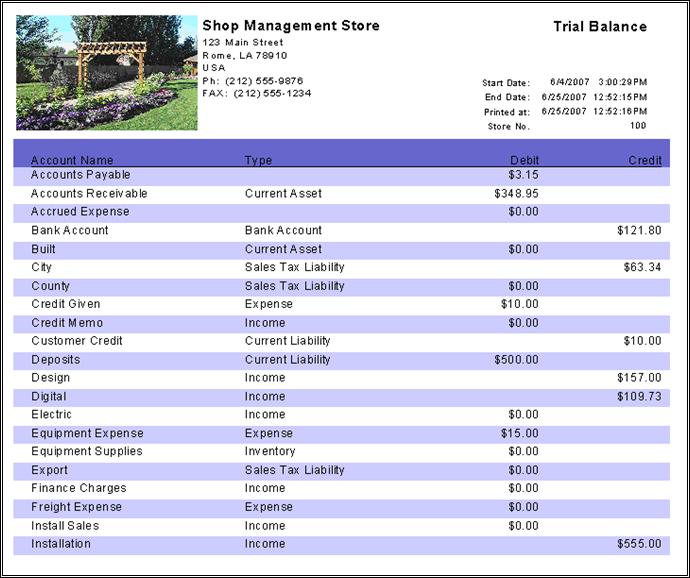 Shop Management Store
123 Main Street
Rome, LA 78910
USA
Ph: (212) 555-9876
FAX: (212) 555-1234

Trial Balance

Start Date: 6/4/2007 3:00:29PM
End Date: 6/25/2007 12:52:15PM
Printed at: 6/25/2007 12:52:16PM
Store No. 100

| Account Name | Type | Debit | Credit |
|---|---|---|---|
| Accounts Payable | | $3.15 | |
| Accounts Receivable | Current Asset | $348.95 | |
| Accrued Expense | | $0.00 | |
| Bank Account | Bank Account | | $121.80 |
| Built | Current Asset | $0.00 | |
| City | Sales Tax Liability | | $63.34 |
| County | Sales Tax Liability | $0.00 | |
| Credit Given | Expense | $10.00 | |
| Credit Memo | Income | $0.00 | |
| Customer Credit | Current Liability | | $10.00 |
| Deposits | Current Liability | $500.00 | |
| Design | Income | | $157.00 |
| Digital | Income | | $109.73 |
| Electric | Income | $0.00 | |
| Equipment Expense | Expense | $15.00 | |
| Equipment Supplies | Inventory | $0.00 | |
| Export | Sales Tax Liability | $0.00 | |
| Finance Charges | Income | $0.00 | |
| Freight Expense | Expense | $0.00 | |
| Install Sales | Income | $0.00 | |
| Installation | Income | | $555.00 |